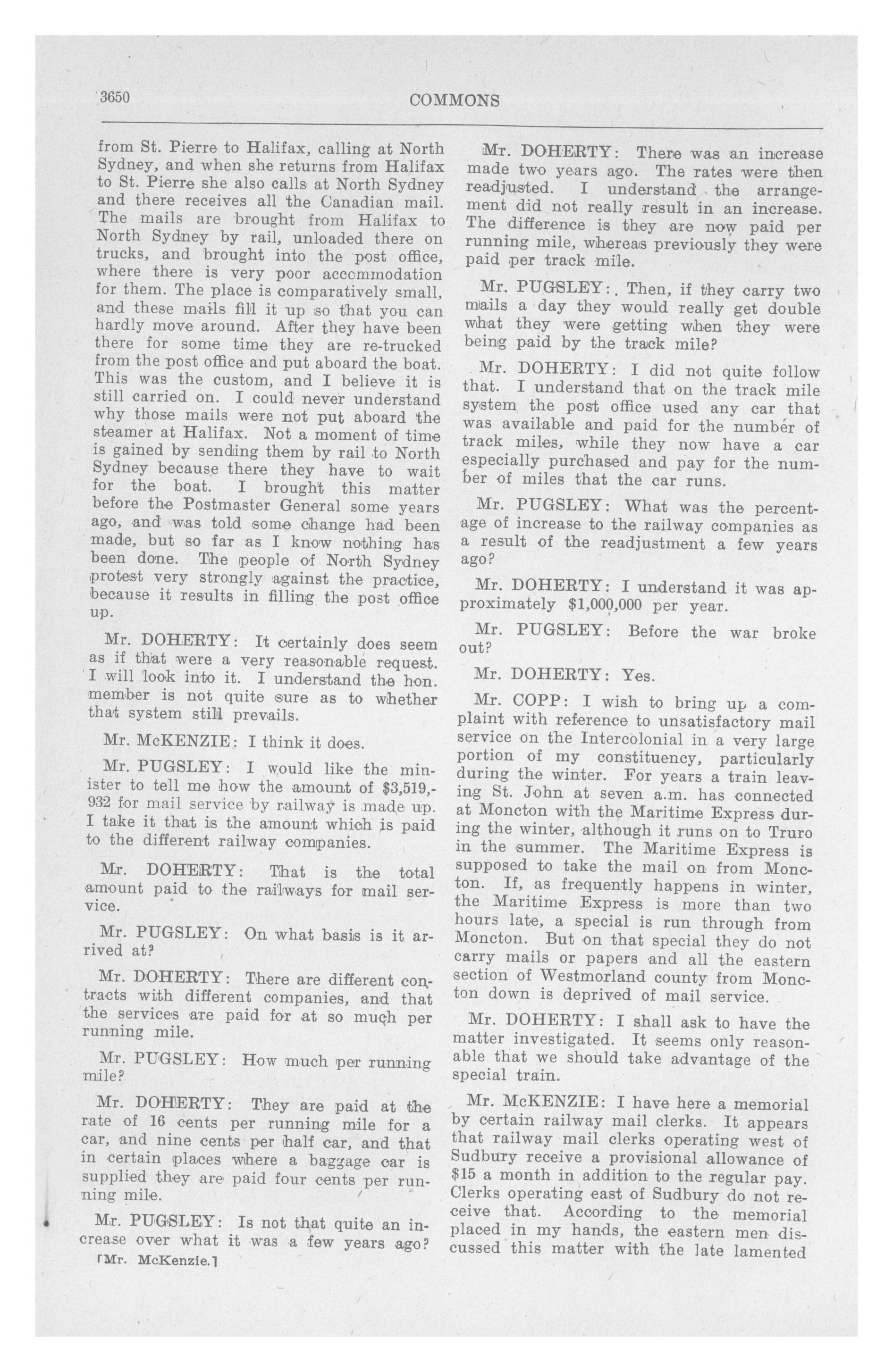 3650

COMMONS

from St. Pierre to Halifax, calling at North Sydney, and when she returns from Halifax to St. Pierre she also calls at North Sydney and there receives all the Canadian mail. The mails are brought from Halifax to North Sydney by rail, unloaded there on trucks, and brought into the post office, where there is very poor accommodation for them. The place is comparatively small, and these mails fill it up so that you can hardly move around. After they have been there for some time they are re-trucked from the post office and put aboard the boat. This was the custom, and I believe it is still carried on. I could never understand why those mails were not put aboard the steamer at Halifax. Not a moment of time is gained by sending them by rail to North Sydney because there they have to wait for the boat. I brought this matter before the Postmaster General some years ago, and was told some change had been made, but so far as I know nothing has been done. The people of North Sydney protest very strongly against the practice, because it results in filling the post office up.

Mr. DOHERTY: It certainly does seem as if that were a very reasonable request. I will look into it. I understand the hon. member is not quite sure as to whether that system still prevails.

Mr. McKENZIE: I think it does.

Mr. PUGSLEY: I would like the minister to tell me how the amount of $3,519,932 for mail service by railway is made up. I take it that is the amount which is paid to the different railway companies.

Mr. DOHERTY: That is the total amount paid to the railways for mail service.

Mr. PUGSLEY: On what basis is it arrived at?

Mr. DOHERTY: There are different contracts with different companies, and that the services are paid for at so much per running mile.

Mr. PUGSLEY: How much per running mile?

Mr. DOHERTY: They are paid at the rate of 16 cents per running mile for a car, and nine cents per half car, and that in certain places where a baggage car is supplied they are paid four cents per running mile.

Mr. PUGSLEY: Is not that quite an increase over what it was a few years ago?

[Mr. McKenzie.]

Mr. DOHERTY: There was an increase made two years ago. The rates were then readjusted. I understand the arrangement did not really result in an increase. The difference is they are now paid per running mile, whereas previously they were paid per track mile.

Mr. PUGSLEY: Then, if they carry two mails a day they would really get double what they were getting when they were being paid by the track mile?

Mr. DOHERTY: I did not quite follow that. I understand that on the track mile system the post office used any car that was available and paid for the number of track miles, while they now have a car especially purchased and pay for the number of miles that the car runs.

Mr. PUGSLEY: What was the percentage of increase to the railway companies as a result of the readjustment a few years ago?

Mr. DOHERTY: I understand it was approximately $1,000,000 per year.

Mr. PUGSLEY: Before the war broke out?

Mr. DOHERTY: Yes.

Mr. COPP: I wish to bring up a complaint with reference to unsatisfactory mail service on the Intercolonial in a very large portion of my constituency, particularly during the winter. For years a train leaving St. John at seven a.m. has connected at Moncton with the Maritime Express during the winter, although it runs on to Truro in the summer. The Maritime Express is supposed to take the mail on from Moncton. If, as frequently happens in winter, the Maritime Express is more than two hours late, a special is run through from Moncton. But on that special they do not carry mails or papers and all the eastern section of Westmorland county from Moncton down is deprived of mail service.

Mr. DOHERTY: I shall ask to have the matter investigated. It seems only reasonable that we should take advantage of the special train.

Mr. McKENZIE: I have here a memorial by certain railway mail clerks. It appears that railway mail clerks operating west of Sudbury receive a provisional allowance of $15 a month in addition to the regular pay. Clerks operating east of Sudbury do not receive that. According to the memorial placed in my hands, the eastern men discussed this matter with the late lamented